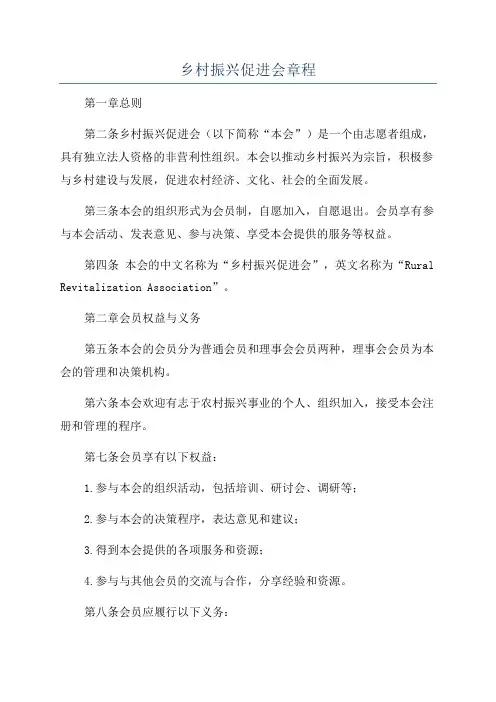 乡村振兴促进会章程

第一章总则

第二条乡村振兴促进会（以下简称“本会”）是一个由志愿者组成，具有独立法人资格的非营利性组织。本会以推动乡村振兴为宗旨，积极参与乡村建设与发展，促进农村经济、文化、社会的全面发展。

第三条本会的组织形式为会员制，自愿加入，自愿退出。会员享有参与本会活动、发表意见、参与决策、享受本会提供的服务等权益。

第四条 本会的中文名称为“乡村振兴促进会”，英文名称为“Rural Revitalization Association”。

第二章会员权益与义务

第五条本会的会员分为普通会员和理事会会员两种，理事会会员为本会的管理和决策机构。

第六条本会欢迎有志于农村振兴事业的个人、组织加入，接受本会注册和管理的程序。

第七条会员享有以下权益：

1.参与本会的组织活动，包括培训、研讨会、调研等；

2.参与本会的决策程序，表达意见和建议；

3.得到本会提供的各项服务和资源；

4.参与与其他会员的交流与合作，分享经验和资源。

第八条会员应履行以下义务：